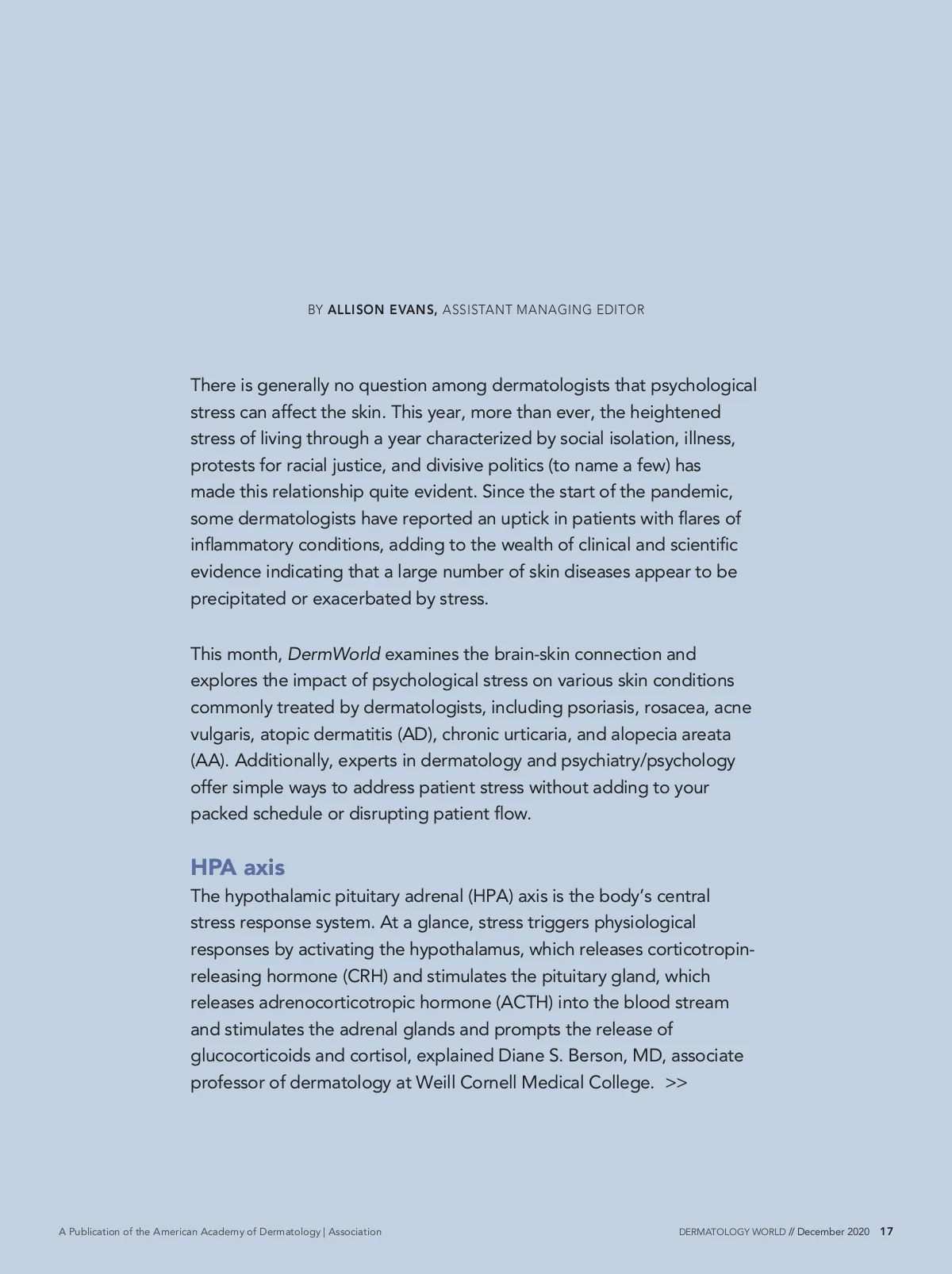 BY ALLISON EVANS, ASSISTANT MANAGING EDITOR

There is generally no question among dermatologists that psychological stress can affect the skin. This year, more than ever, the heightened stress of living through a year characterized by social isolation, illness, protests for racial justice, and divisive politics (to name a few) has made this relationship quite evident. Since the start of the pandemic, some dermatologists have reported an uptick in patients with flares of inflammatory conditions, adding to the wealth of clinical and scientific evidence indicating that a large number of skin diseases appear to be precipitated or exacerbated by stress.

This month, DermWorld examines the brain-skin connection and explores the impact of psychological stress on various skin conditions commonly treated by dermatologists, including psoriasis, rosacea, acne vulgaris, atopic dermatitis (AD), chronic urticaria, and alopecia areata (AA). Additionally, experts in dermatology and psychiatry/psychology offer simple ways to address patient stress without adding to your packed schedule or disrupting patient flow.

HPA axis

The hypothalamic pituitary adrenal (HPA) axis is the body's central stress response system. At a glance, stress triggers physiological responses by activating the hypothalamus, which releases corticotropin-releasing hormone (CRH) and stimulates the pituitary gland, which releases adrenocorticotropic hormone (ACTH) into the blood stream and stimulates the adrenal glands and prompts the release of glucocorticoids and cortisol, explained Diane S. Berson, MD, associate professor of dermatology at Weill Cornell Medical College. >>

A Publication of the American Academy of Dermatology | Association

DERMATOLOGY WORLD // December 2020 17